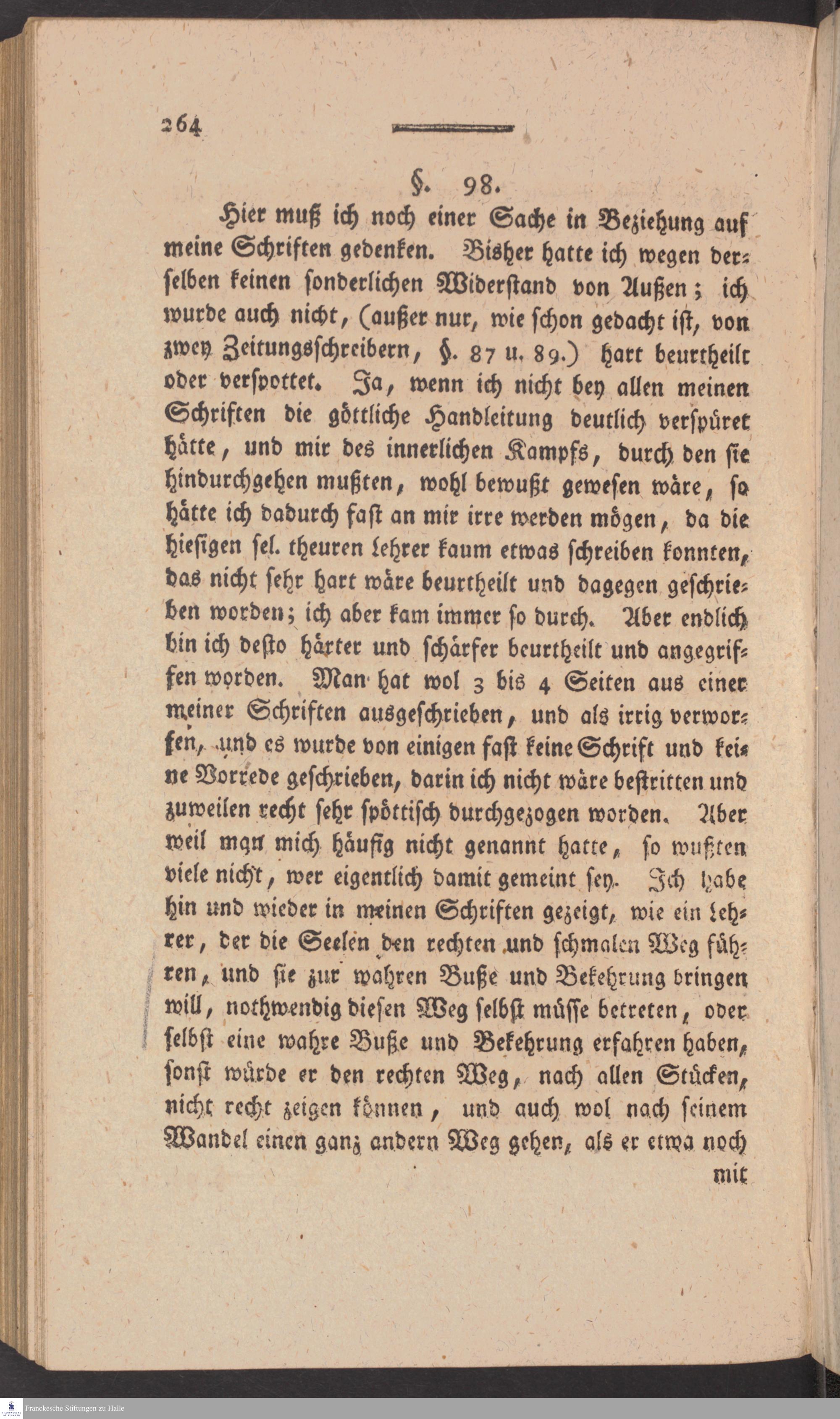 264

§. 98.

Hier muß ich noch einer Sache in Beziehung auf meine Schriften gedenken. Bisher hatte ich wegen derselben keinen sonderlichen Widerstand von Außen; ich wurde auch nicht, (außer nur, wie schon gedacht ist, von zwey Zeitungsschreibern, §. 87 u. 89.) hart beurtheilt oder verspottet. Ja, wenn ich nicht bey allen meinen Schriften die göttliche Handleitung deutlich verspüret hätte, und mir des innerlichen Kampfs, durch den sie hindurchgehen mußten, wohl bewußt gewesen wäre, so hätte ich dadurch fast an mir irre werden mögen, da die hiesigen sel. theuren Lehrer kaum etwas schreiben konnten, das nicht sehr hart wäre beurtheilt und dagegen geschrieben worden; ich aber kam immer so durch. Aber endlich bin ich desto härter und schärfer beurtheilt und angegriffen worden. Man hat wol 3 bis 4 Seiten aus einer meiner Schriften ausgeschrieben, und als irrig verworfen, und es wurde von einigen fast keine Schrift und keine Vorrede geschrieben, darin ich nicht wäre bestritten und zuweilen recht sehr spöttisch durchgezogen worden. Aber weil man mich häufig nicht genannt hatte, so wußten viele nicht, wer eigentlich damit gemeint sey. Ich habe hin und wieder in meinen Schriften gezeigt, wie ein Lehrer, der die Seelen den rechten und schmalen Weg führen, und sie zur wahren Buße und Bekehrung bringen will, nothwendig diesen Weg selbst müsse betreten, oder selbst eine wahre Buße und Bekehrung erfahren haben, sonst würde er den rechten Weg, nach allen Stücken, nicht recht zeigen können, und auch wol nach seinem Wandel einen ganz andern Weg gehen, als er etwa noch mit

Franckesche Stiftungen zu Halle